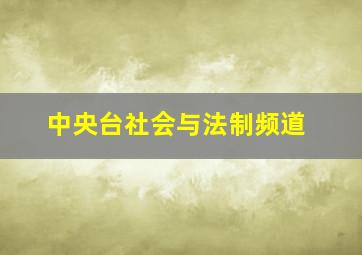 中央台社会与法制频道